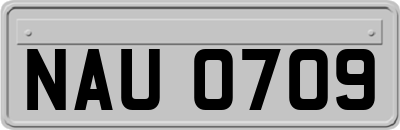 NAU 0709